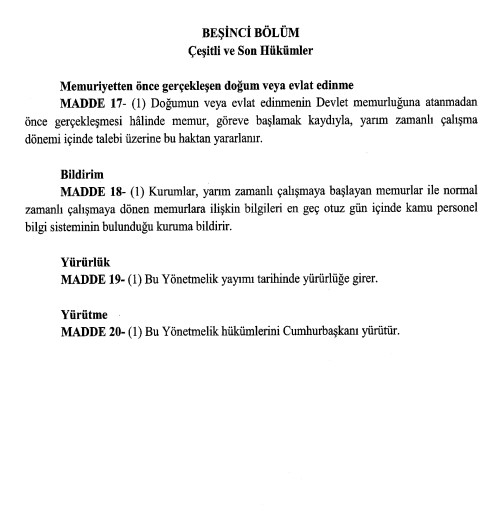 BEŞİNCİ BÖLÜM
Çeşitli ve Son Hükümler

Memuriyetten önce gerçekleşen doğum veya evlat edinme
MADDE 17- (1) Doğumun veya evlat edinmenin Devlet memurluğuna atanmadan önce gerçekleşmesi hâlinde memur, göreve başlamak kaydıyla, yarım zamanlı çalışma dönemi içinde talebi üzerine bu haktan yararlanır.

Bildirim
MADDE 18- (1) Kurumlar, yarım zamanlı çalışmaya başlayan memurlar ile normal zamanlı çalışmaya dönen memurlara ilişkin bilgileri en geç otuz gün içinde kamu personel bilgi sisteminin bulunduğu kuruma bildirir.

Yürürlük
MADDE 19- (1) Bu Yönetmelik yayımı tarihinde yürürlüğe girer.

Yürütme
MADDE 20- (1) Bu Yönetmelik hükümlerini Cumhurbaşkanı yürütür.